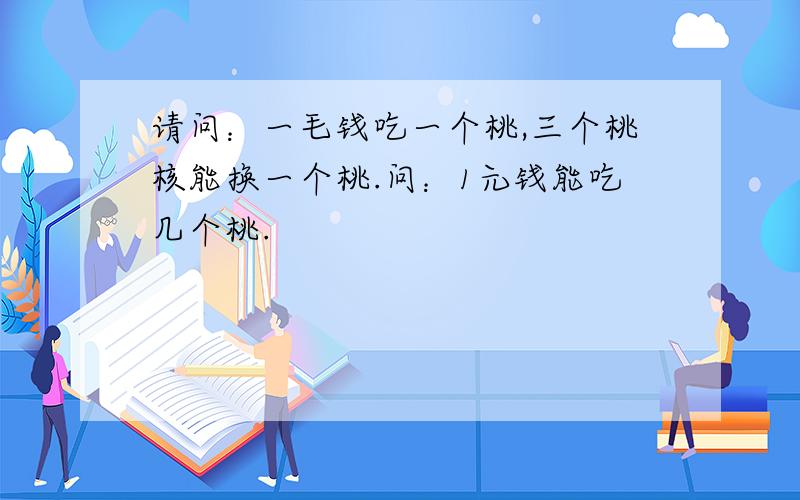 请问：一毛钱吃一个桃,三个桃核能换一个桃.问：1元钱能吃几个桃.